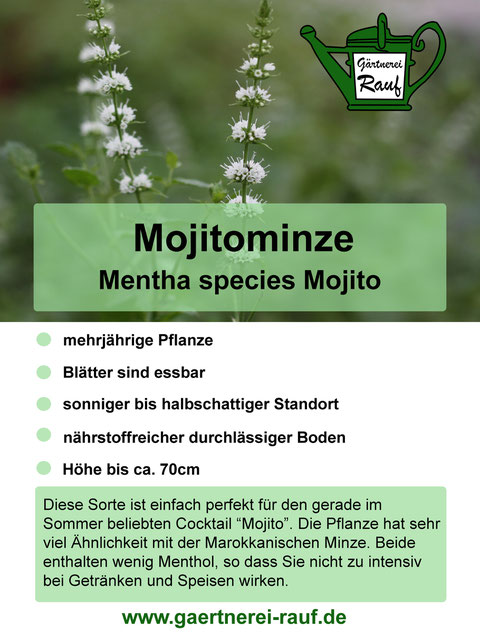 Gärtnerei
Rauf

Mojitominze
Mentha species Mojito

mehrjährige Pflanze

Blätter sind essbar

sonniger bis halbschattiger Standort

nährstoffreicher durchlässiger Boden

Höhe bis ca. 70cm

Diese Sorte ist einfach perfekt für den gerade im Sommer beliebten Cocktail “Mojito”. Die Pflanze hat sehr viel Ähnlichkeit mit der Marokkanischen Minze. Beide enthalten wenig Menthol, so dass Sie nicht zu intensiv bei Getränken und Speisen wirken.

www.gaertnerei-rauf.de